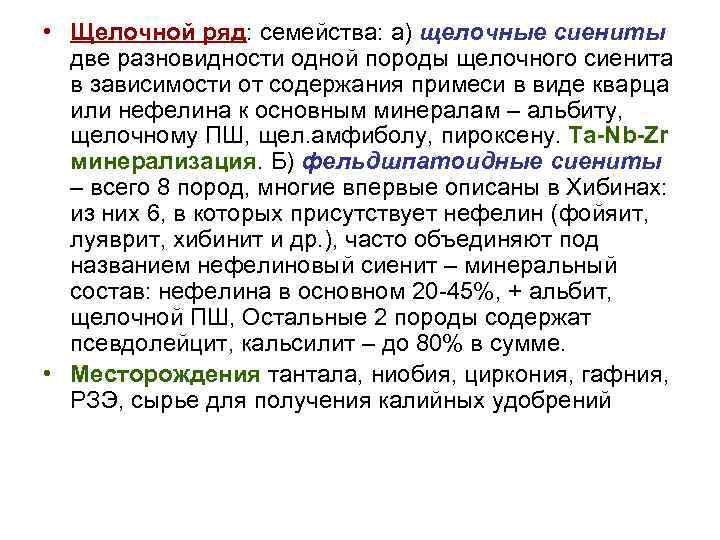 • Щелочной ряд: семейства: а) щелочные сиениты две разновидности одной породы щелочного сиенита в зависимости от содержания примеси в виде кварца или нефелина к основным минералам – альбиту, щелочному ПШ, щел.амфиболу, пироксену. Ta-Nb-Zr минерализация. Б) фельдшпатоидные сиениты – всего 8 пород, многие впервые описаны в Хибинах: из них 6, в которых присутствует нефелин (фойяит, луяврит, хибинит и др.), часто объединяют под названием нефелиновый сиенит – минеральный состав: нефелина в основном 20-45%, + альбит, щелочной ПШ, Остальные 2 породы содержат псевдолейцит, кальсилит – до 80% в сумме.

• Месторождения тантала, ниобия, циркония, гафния, РЗЭ, сырье для получения калийных удобрений